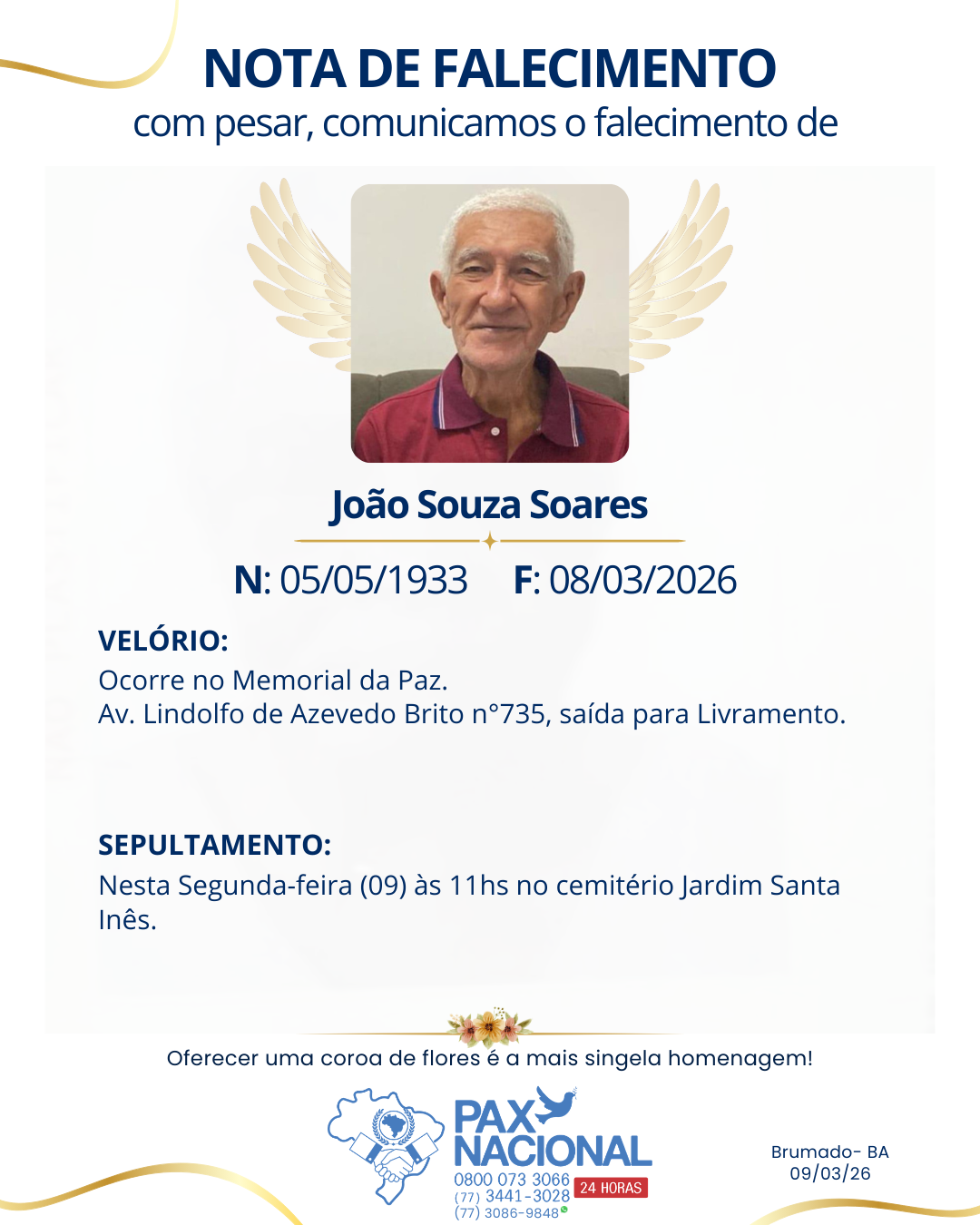 NOTA DE FALECIMENTO
com pesar, comunicamos o falecimento de

João Souza Soares

N: 05/05/1933 F: 08/03/2026

VELÓRIO:
Ocorre no Memorial da Paz.
Av. Lindolfo de Azevedo Brito n°735, saída para Livramento.

SEPULTAMENTO:
Nesta Segunda-feira (09) às 11hs no cemitério Jardim Santa Inês.

Oferecer uma coroa de flores é a mais singela homenagem!

PAX NACIONAL
0800 073 3066
(77) 3441-3028
(77) 3086-9848
24 HORAS

Brumado- BA
09/03/26